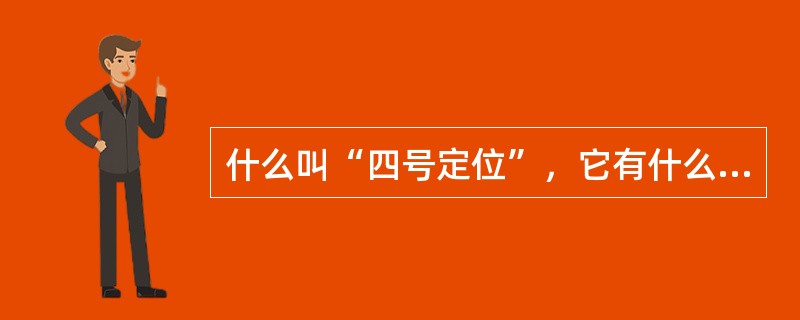 什么叫“四号定位”，它有什么...